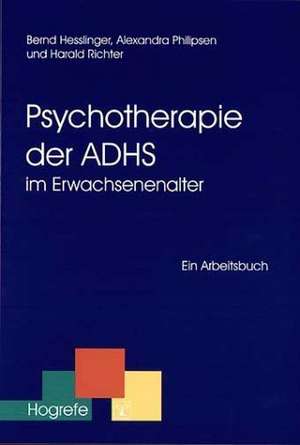 Bernd Hesslinger, Alexandra Philipsen und Harald Richter

Psychotherapie der ADHS im Erwachsenenalter

Ein Arbeitsbuch

Hogrefe